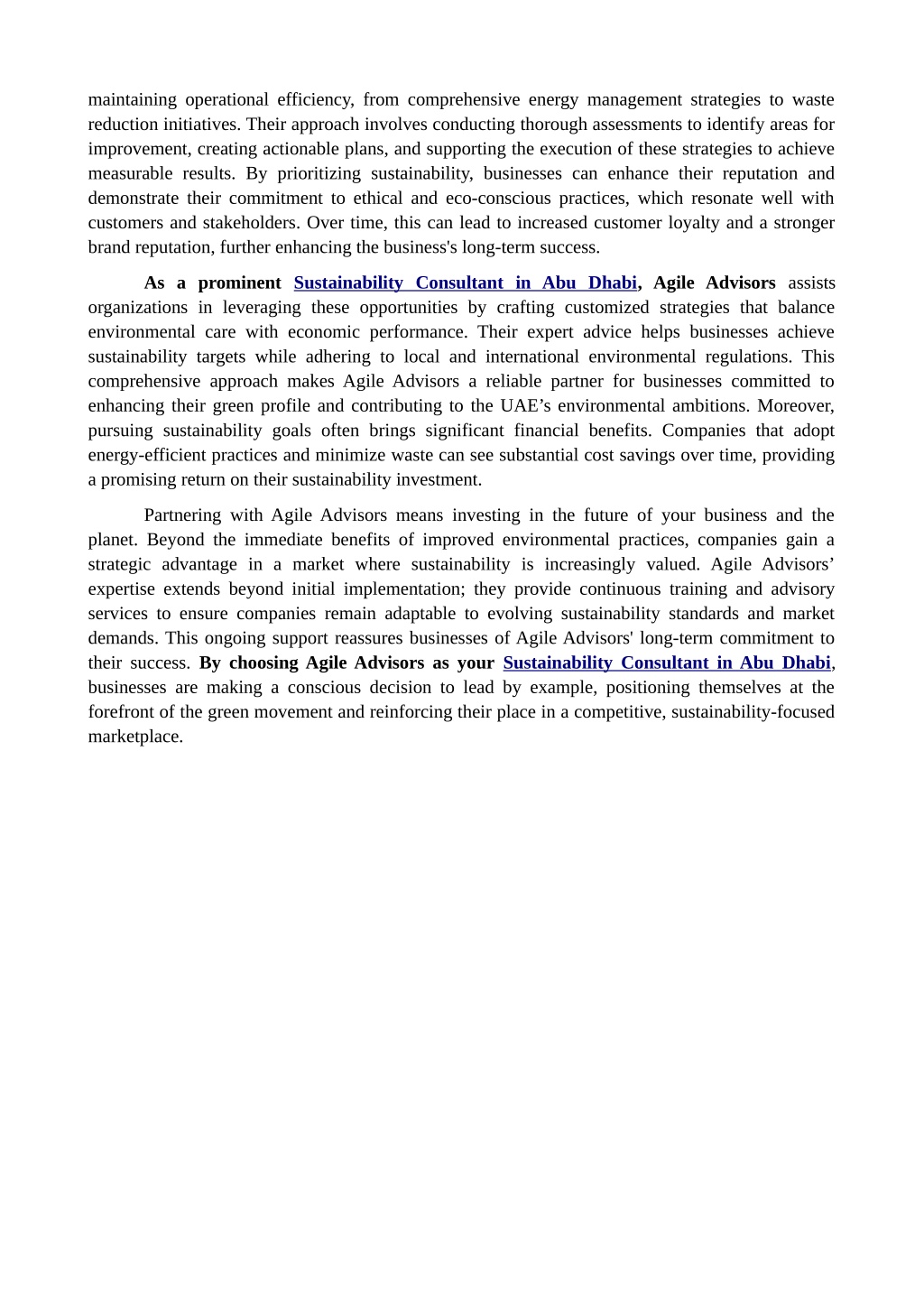 maintaining operational efficiency, from comprehensive energy management strategies to waste reduction initiatives. Their approach involves conducting thorough assessments to identify areas for improvement, creating actionable plans, and supporting the execution of these strategies to achieve measurable results. By prioritizing sustainability, businesses can enhance their reputation and demonstrate their commitment to ethical and eco-conscious practices, which resonate well with customers and stakeholders. Over time, this can lead to increased customer loyalty and a stronger brand reputation, further enhancing the business's long-term success.

As a prominent Sustainability Consultant in Abu Dhabi, Agile Advisors assists organizations in leveraging these opportunities by crafting customized strategies that balance environmental care with economic performance. Their expert advice helps businesses achieve sustainability targets while adhering to local and international environmental regulations. This comprehensive approach makes Agile Advisors a reliable partner for businesses committed to enhancing their green profile and contributing to the UAE’s environmental ambitions. Moreover, pursuing sustainability goals often brings significant financial benefits. Companies that adopt energy-efficient practices and minimize waste can see substantial cost savings over time, providing a promising return on their sustainability investment.

Partnering with Agile Advisors means investing in the future of your business and the planet. Beyond the immediate benefits of improved environmental practices, companies gain a strategic advantage in a market where sustainability is increasingly valued. Agile Advisors’ expertise extends beyond initial implementation; they provide continuous training and advisory services to ensure companies remain adaptable to evolving sustainability standards and market demands. This ongoing support reassures businesses of Agile Advisors' long-term commitment to their success. By choosing Agile Advisors as your Sustainability Consultant in Abu Dhabi, businesses are making a conscious decision to lead by example, positioning themselves at the forefront of the green movement and reinforcing their place in a competitive, sustainability-focused marketplace.